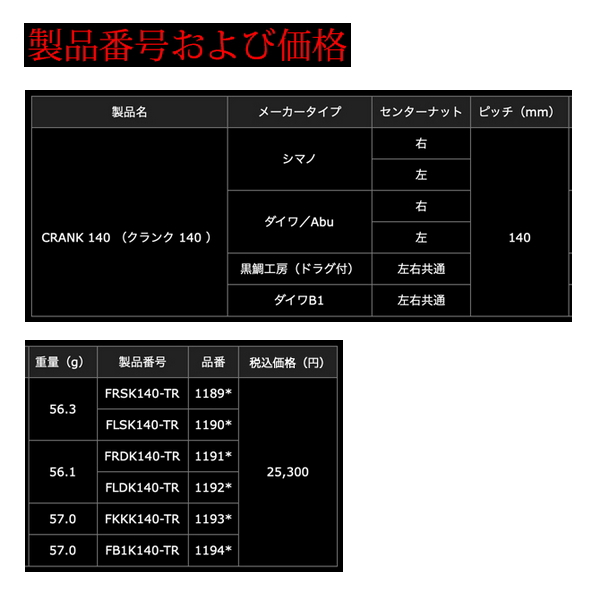 製品番号および価格

| 製品名 | メーカータイプ | センターナット | ピッチ（mm） |
|---|---|---|---|
| CRANK 140 （クランク 140 ） | シマノ | 右 | 140 |
| | | 左 | |
| | ダイワ／Abu | 右 | |
| | | 左 | |
| | 黒鯛工房（ドラグ付） | 左右共通 | |
| | ダイワB1 | 左右共通 | |

| 重量（g） | 製品番号 | 品番 | 税込価格（円） |
|---|---|---|---|
| 56.3 | FRSK140-TR | 1189* | 25,300 |
| | FLSK140-TR | 1190* | |
| 56.1 | FRDK140-TR | 1191* | |
| | FLDK140-TR | 1192* | |
| 57.0 | FKKK140-TR | 1193* | |
| 57.0 | FB1K140-TR | 1194* | |